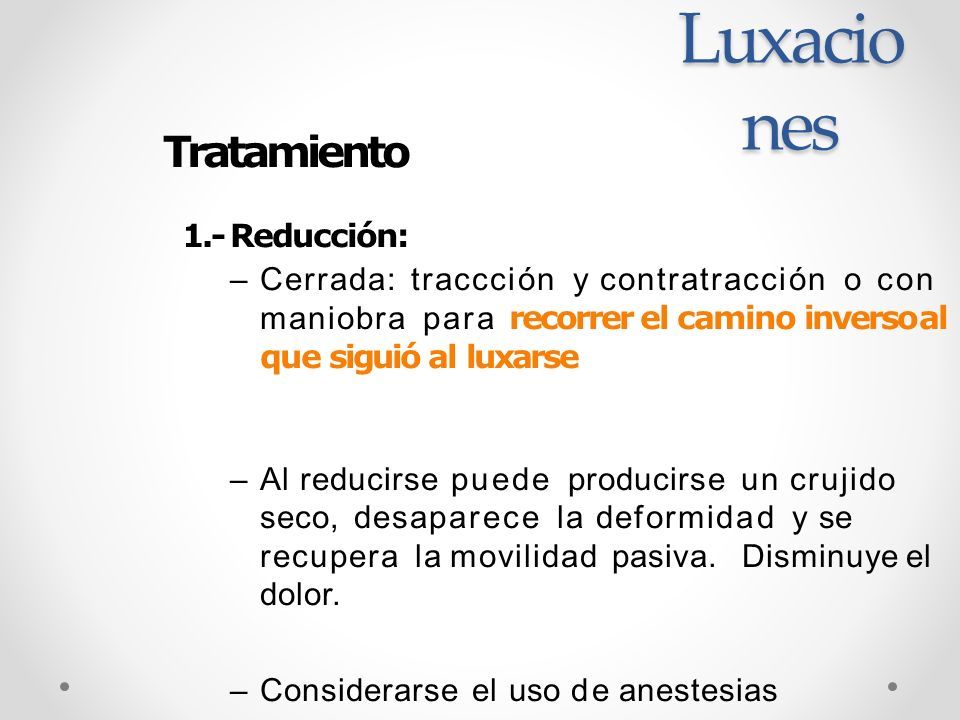 Luxaciones

Tratamiento

1.- Reducción:

– Cerrada: traccción y contratracción o con maniobra para recorrer el camino inversoal que siguió al luxarse

– Al reducirse puede producirse un crujido seco, desaparece la deformidad y se recupera la movilidad pasiva. Disminuye el dolor.

– Considerarse el uso de anestesias